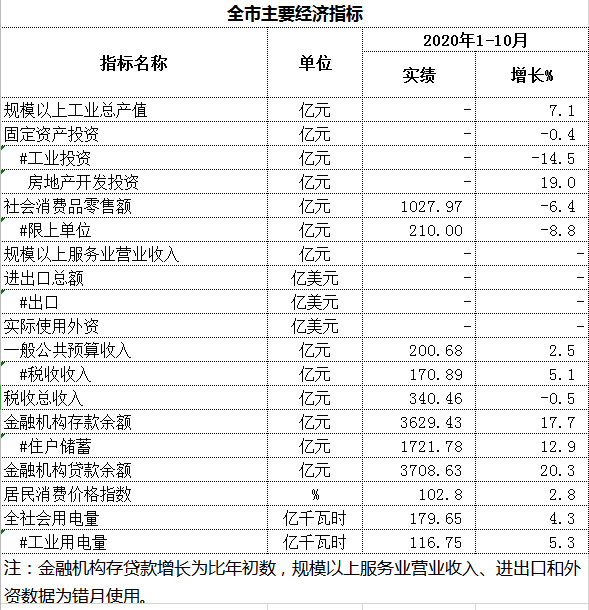 全市主要经济指标

| 指标名称 | 单位 | 2020年1-10月 实绩 | 2020年1-10月 增长% |
|---|---|---|---|
| 规模以上工业总产值 | 亿元 | - | 7.1 |
| 固定资产投资 | 亿元 | - | -0.4 |
| #工业投资 | 亿元 | - | -14.5 |
| 房地产开发投资 | 亿元 | - | 19.0 |
| 社会消费品零售额 | 亿元 | 1027.97 | -6.4 |
| #限上单位 | 亿元 | 210.00 | -8.8 |
| 规模以上服务业营业收入 | 亿元 | - | - |
| 进出口总额 | 亿美元 | - | - |
| #出口 | 亿美元 | - | - |
| 实际使用外资 | 亿美元 | - | - |
| 一般公共预算收入 | 亿元 | 200.68 | 2.5 |
| #税收收入 | 亿元 | 170.89 | 5.1 |
| 税收总收入 | 亿元 | 340.46 | -0.5 |
| 金融机构存款余额 | 亿元 | 3629.43 | 17.7 |
| #住户储蓄 | 亿元 | 1721.78 | 12.9 |
| 金融机构贷款余额 | 亿元 | 3708.63 | 20.3 |
| 居民消费价格指数 | % | 102.8 | 2.8 |
| 全社会用电量 | 亿千瓦时 | 179.65 | 4.3 |
| #工业用电量 | 亿千瓦时 | 116.75 | 5.3 |

注：金融机构存贷款增长为比年初数，规模以上服务业营业收入、进出口和外资数据为错月使用。